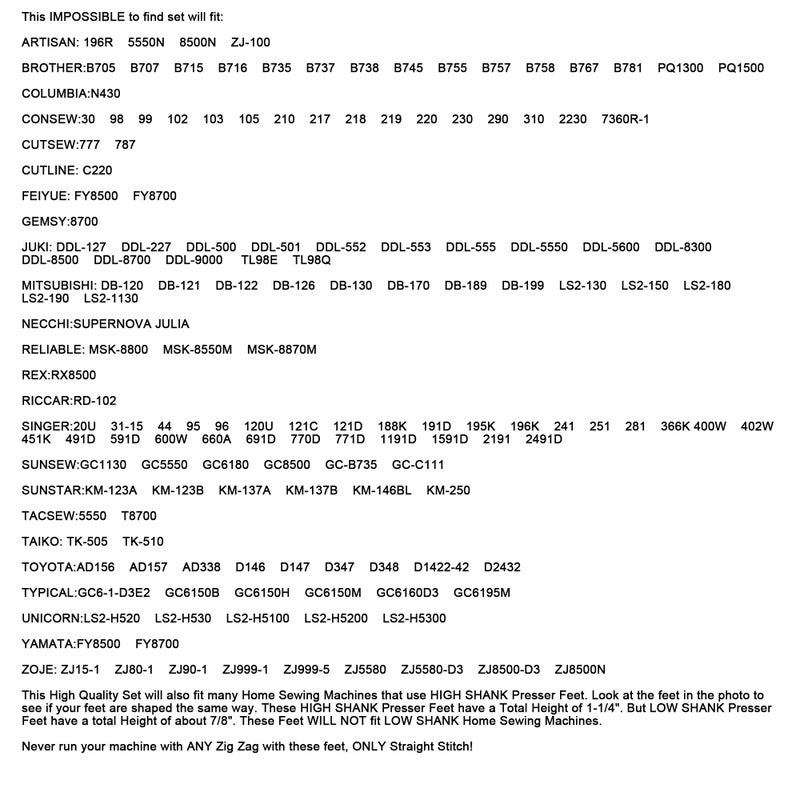 This IMPOSSIBLE to find set will fit:

ARTISAN: 196R 5550N 8500N ZJ-100

BROTHER:B705 B707 B715 B716 B735 B737 B738 B745 B755 B757 B758 B767 B781 PQ1300 PQ1500

COLUMBIA:N430

CONSEW:30 98 99 102 103 105 210 217 218 219 220 230 290 310 2230 7360R-1

CUTSEW:777 787

CUTLINE: C220

FEIYUE: FY8500 FY8700

GEMSY:8700

JUKI: DDL-127 DDL-227 DDL-500 DDL-501 DDL-552 DDL-553 DDL-555 DDL-5550 DDL-5600 DDL-8300 DDL-8500 DDL-8700 DDL-9000 TL98E TL98Q

MITSUBISHI: DB-120 DB-121 DB-122 DB-126 DB-130 DB-170 DB-189 DB-199 LS2-130 LS2-150 LS2-180 LS2-190 LS2-1130

NECCHI:SUPERNOVA JULIA

RELIABLE: MSK-8800 MSK-8550M MSK-8870M

REX:RX8500

RICCAR:RD-102

SINGER:20U 31-15 44 95 96 120U 121C 121D 188K 191D 195K 196K 241 251 281 366K 400W 402W 451K 491D 591D 600W 660A 691D 770D 771D 1191D 1591D 2191 2491D

SUNSEW:GC1130 GC5550 GC6180 GC8500 GC-B735 GC-C111

SUNSTAR:KM-123A KM-123B KM-137A KM-137B KM-146BL KM-250

TACSEW:5550 T8700

TAIKO: TK-505 TK-510

TOYOTA:AD156 AD157 AD338 D146 D147 D347 D348 D1422-42 D2432

TYPICAL:GC6-1-D3E2 GC6150B GC6150H GC6150M GC6160D3 GC6195M

UNICORN:LS2-H520 LS2-H530 LS2-H5100 LS2-H5200 LS2-H5300

YAMATA:FY8500 FY8700

ZOJE: ZJ15-1 ZJ80-1 ZJ90-1 ZJ999-1 ZJ999-5 ZJ5580 ZJ5580-D3 ZJ8500-D3 ZJ8500N

This High Quality Set will also fit many Home Sewing Machines that use HIGH SHANK Presser Feet. Look at the feet in the photo to see if your feet are shaped the same way. These HIGH SHANK Presser Feet have a Total Height of 1-1/4". But LOW SHANK Presser Feet have a total Height of about 7/8". These Feet WILL NOT fit LOW SHANK Home Sewing Machines.

Never run your machine with ANY Zig Zag with these feet, ONLY Straight Stitch!